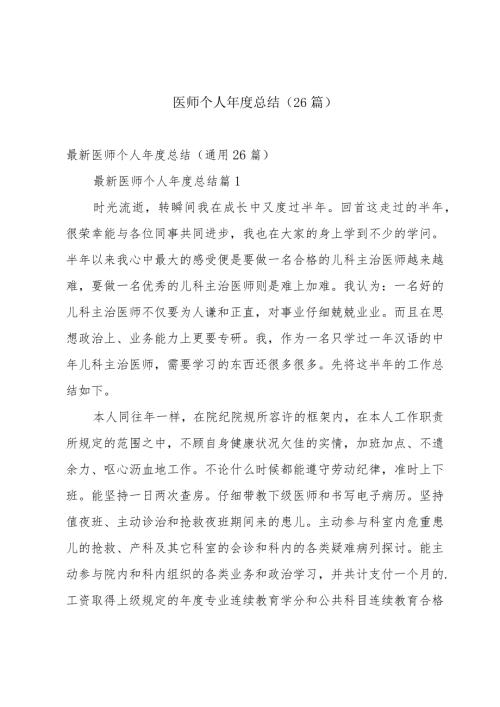 医师个人年度总结（26篇）

最新医师个人年度总结（通用26篇）

最新医师个人年度总结篇1

时光流逝，转瞬间我在成长中又度过半年。回首这走过的半年，很荣幸能与各位同事共同进步，我也在大家的身上学到不少的学问。半年以来我心中最大的感受便是要做一名合格的儿科主治医师越来越难，要做一名优秀的儿科主治医师则是难上加难。我认为：一名好的儿科主治医师不仅要为人谦和正直，对事业仔细兢兢业业。而且在思想政治上、业务能力上更要专研。我，作为一名只学过一年汉语的中年儿科主治医师，需要学习的东西还很多很多。先将这半年的工作总结如下。

本人同往年一样，在院纪院规所容许的框架内，在本人工作职责所规定的范围之中，不顾自身健康状况欠佳的实情，加班加点、不遗余力、呕心沥血地工作。不论什么时候都能遵守劳动纪律，准时上下班。能坚持一日两次查房。仔细带教下级医师和书写电子病历。坚持值夜班、主动诊治和抢救夜班期间来的患儿。主动参与科室内危重患儿的抢救、产科及其它科室的会诊和科内的各类疑难病列探讨。能主动参与院内和科内组织的各类业务和政治学习，并共计支付一个月的.工资取得上级规定的年度专业连续教育学分和公共科目连续教育合格